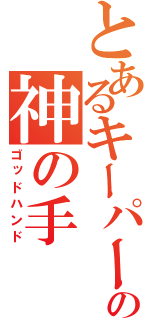 とあるキーパーの
神の手
ゴッドハンド